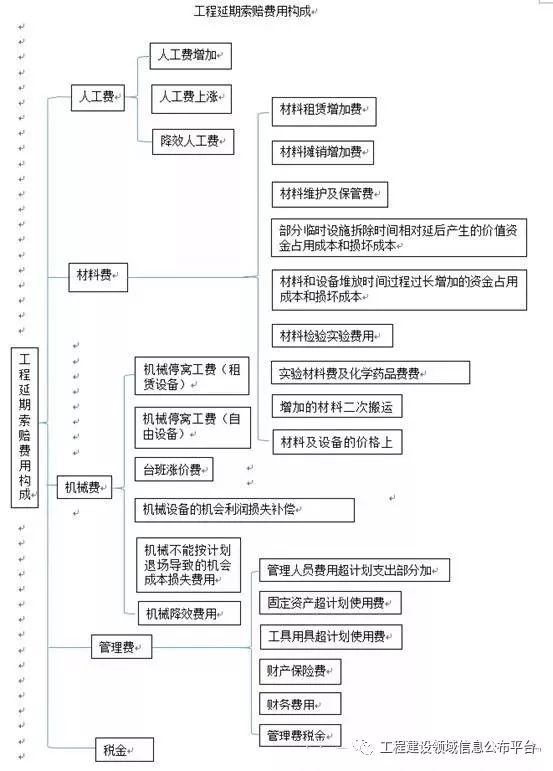 工程延期索赔费用构成

工程延期索赔费用构成

人工费
人工费增加
人工费上涨
降效人工费

材料费
材料租赁增加费
材料摊销增加费
材料维护及保管费
部分临时设施拆除时间相对延后产生的价值资金占用成本和损坏成本
材料和设备堆放时间过程过长增加的资金占用成本和损坏成本
材料检验实验费用
实验材料费及化学药品费费
增加的材料二次搬运
材料及设备的价格上

机械费
机械停窝工费（租赁设备）
机械停窝工费（自由设备）
台班涨价费
机械设备的机会利润损失补偿
机械不能按计划退场导致的机会成本损失费用
机械降效费用

管理费
管理人员费用超计划支出部分加
固定资产超计划使用费
工具用具超计划使用费
财产保险费
财务费用
管理费税金

税金

工程建设领域信息公布平台